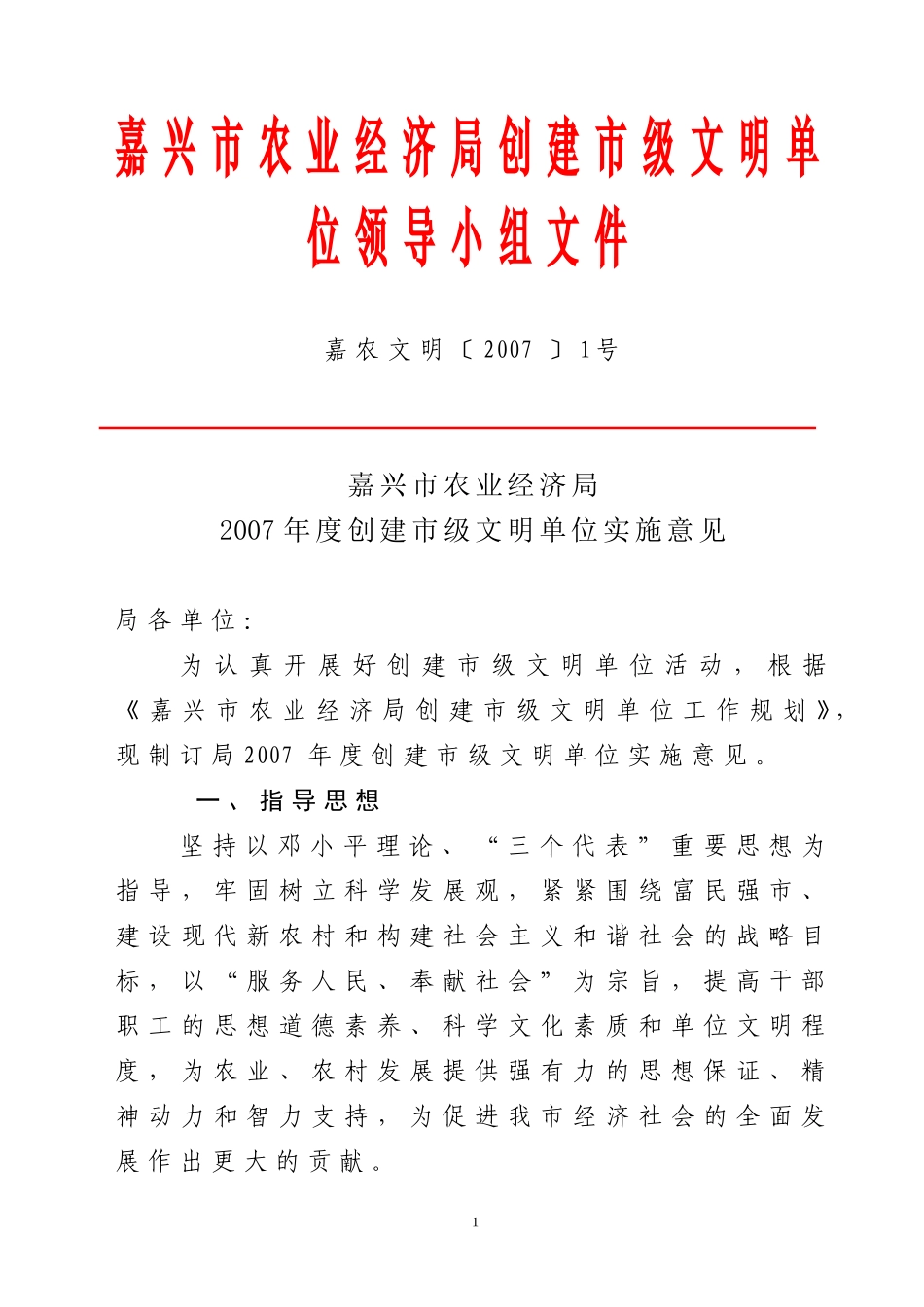 嘉兴市农业经济局创建市级文明单位领导小组文件

嘉农文明〔2007〕1号

嘉兴市农业经济局
2007年度创建市级文明单位实施意见

局各单位：

为认真开展好创建市级文明单位活动，根据《嘉兴市农业经济局创建市级文明单位工作规划》，现制订局2007年度创建市级文明单位实施意见。

一、指导思想

坚持以邓小平理论、“三个代表”重要思想为指导，牢固树立科学发展观，紧紧围绕富民强市、建设现代新农村和构建社会主义和谐社会的战略目标，以“服务人民、奉献社会”为宗旨，提高干部职工的思想道德素养、科学文化素质和单位文明程度，为农业、农村发展提供强有力的思想保证、精神动力和智力支持，为促进我市经济社会的全面发展作出更大的贡献。

1